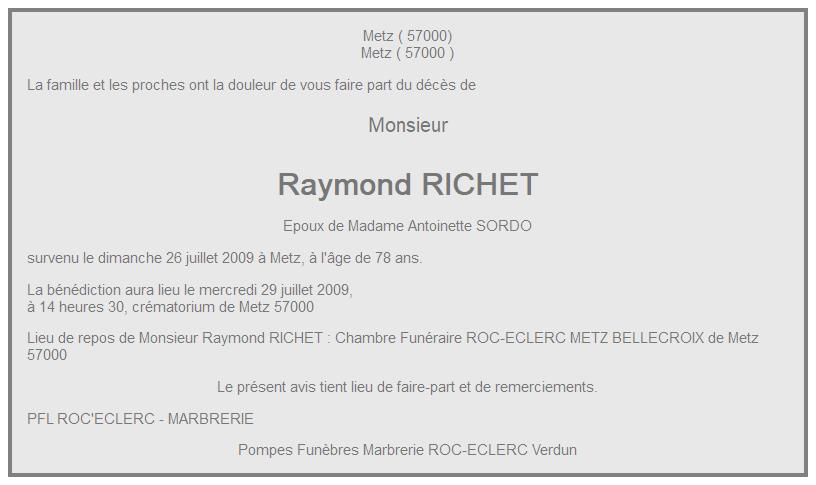 Metz ( 57000)
Metz ( 57000 )

La famille et les proches ont la douleur de vous faire part du décès de

Monsieur

Raymond RICHET

Epoux de Madame Antoinette SORDO

survenu le dimanche 26 juillet 2009 à Metz, à l'âge de 78 ans.

La bénédiction aura lieu le mercredi 29 juillet 2009,
à 14 heures 30, crématorium de Metz 57000

Lieu de repos de Monsieur Raymond RICHET : Chambre Funéraire ROC-ECLERC METZ BELLECROIX de Metz 57000

Le présent avis tient lieu de faire-part et de remerciements.

PFL ROC'ECLERC - MARBRERIE

Pompes Funèbres Marbrerie ROC-ECLERC Verdun